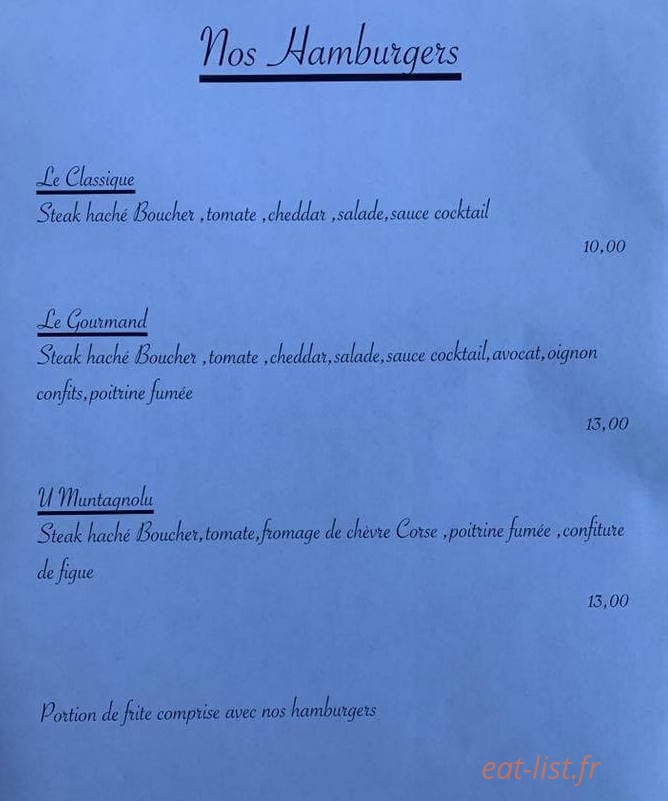 Nos Hamburgers

Le Classique

Steak haché Boucher ,tomate ,cheddar ,salade,sauce cocktail

10,00

Le Gourmand

Steak haché Boucher ,tomate ,cheddar,salade,sauce cocktail,avocat,oignon confits,poitrine fumée

13,00

U Muntagnolu

Steak haché Boucher,tomate,fromage de chèvre Corse ,poitrine fumée ,confiture de figue

13,00

Portion de frite comprise avec nos hamburgers

eat-list.fr